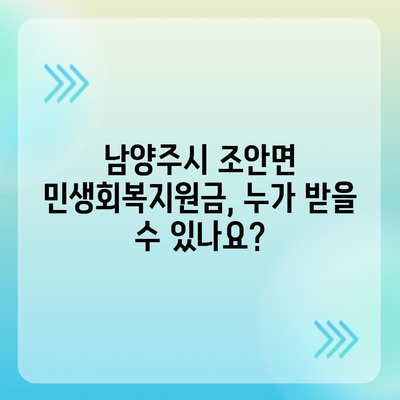 남양주시 조안면 민생회복지원금, 누가 받을 수 있나요?